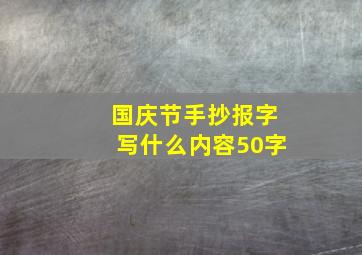 国庆节手抄报字写什么内容50字